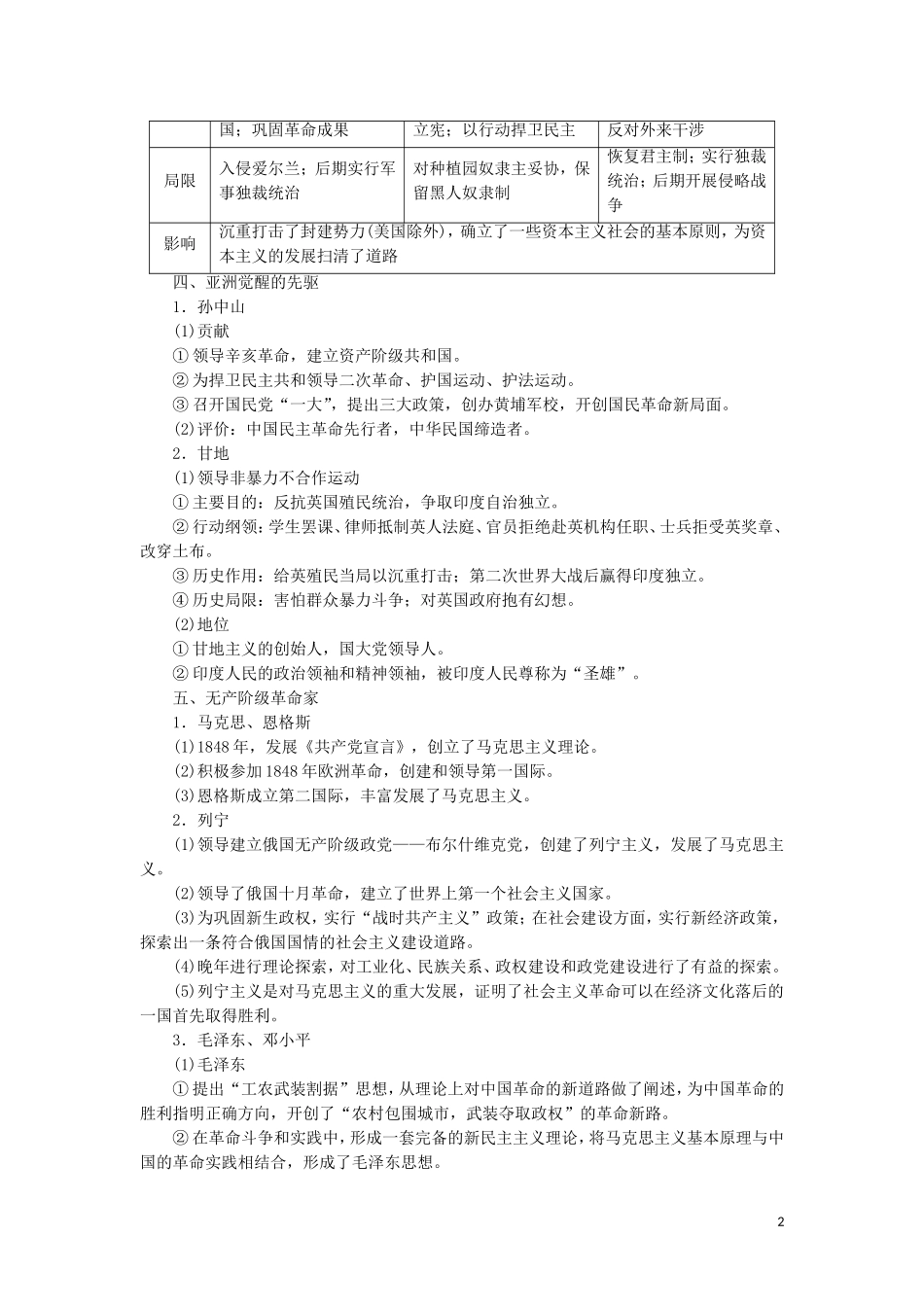 | | 国；巩固革命成果 | 立宪；以行动捍卫民主 | 反对外来干涉 |
|---|---|---|---|
| 局限 | 入侵爱尔兰；后期实行军事独裁统治 | 对种植园奴隶主妥协，保留黑人奴隶制 | 恢复君主制；实行独裁统治；后期开展侵略战争 |
| 影响 | 沉重打击了封建势力(美国除外)，确立了一些资本主义社会的基本原则，为资本主义的发展扫清了道路 | | |

四、亚洲觉醒的先驱

1．孙中山

(1)贡献

①领导辛亥革命，建立资产阶级共和国。

②为捍卫民主共和领导二次革命、护国运动、护法运动。

③召开国民党“一大”，提出三大政策，创办黄埔军校，开创国民革命新局面。

(2)评价：中国民主革命先行者，中华民国缔造者。

2．甘地

(1)领导非暴力不合作运动

①主要目的：反抗英国殖民统治，争取印度自治独立。

②行动纲领：学生罢课、律师抵制英人法庭、官员拒绝赴英机构任职、士兵拒受英奖章、改穿土布。

③历史作用：给英殖民当局以沉重打击；第二次世界大战后赢得印度独立。

④历史局限：害怕群众暴力斗争；对英国政府抱有幻想。

(2)地位

①甘地主义的创始人，国大党领导人。

②印度人民的政治领袖和精神领袖，被印度人民尊称为“圣雄”。

五、无产阶级革命家

1．马克思、恩格斯

(1)1848年，发展《共产党宣言》，创立了马克思主义理论。

(2)积极参加1848年欧洲革命，创建和领导第一国际。

(3)恩格斯成立第二国际，丰富发展了马克思主义。

2．列宁

(1)领导建立俄国无产阶级政党——布尔什维克党，创建了列宁主义，发展了马克思主义。

(2)领导了俄国十月革命，建立了世界上第一个社会主义国家。

(3)为巩固新生政权，实行“战时共产主义”政策；在社会建设方面，实行新经济政策，探索出一条符合俄国国情的社会主义建设道路。

(4)晚年进行理论探索，对工业化、民族关系、政权建设和政党建设进行了有益的探索。

(5)列宁主义是对马克思主义的重大发展，证明了社会主义革命可以在经济文化落后的一国首先取得胜利。

3．毛泽东、邓小平

(1)毛泽东

①提出“工农武装割据”思想，从理论上对中国革命的新道路做了阐述，为中国革命的胜利指明正确方向，开创了“农村包围城市，武装夺取政权”的革命新路。

②在革命斗争和实践中，形成一套完备的新民主主义理论，将马克思主义基本原理与中国的革命实践相结合，形成了毛泽东思想。

2